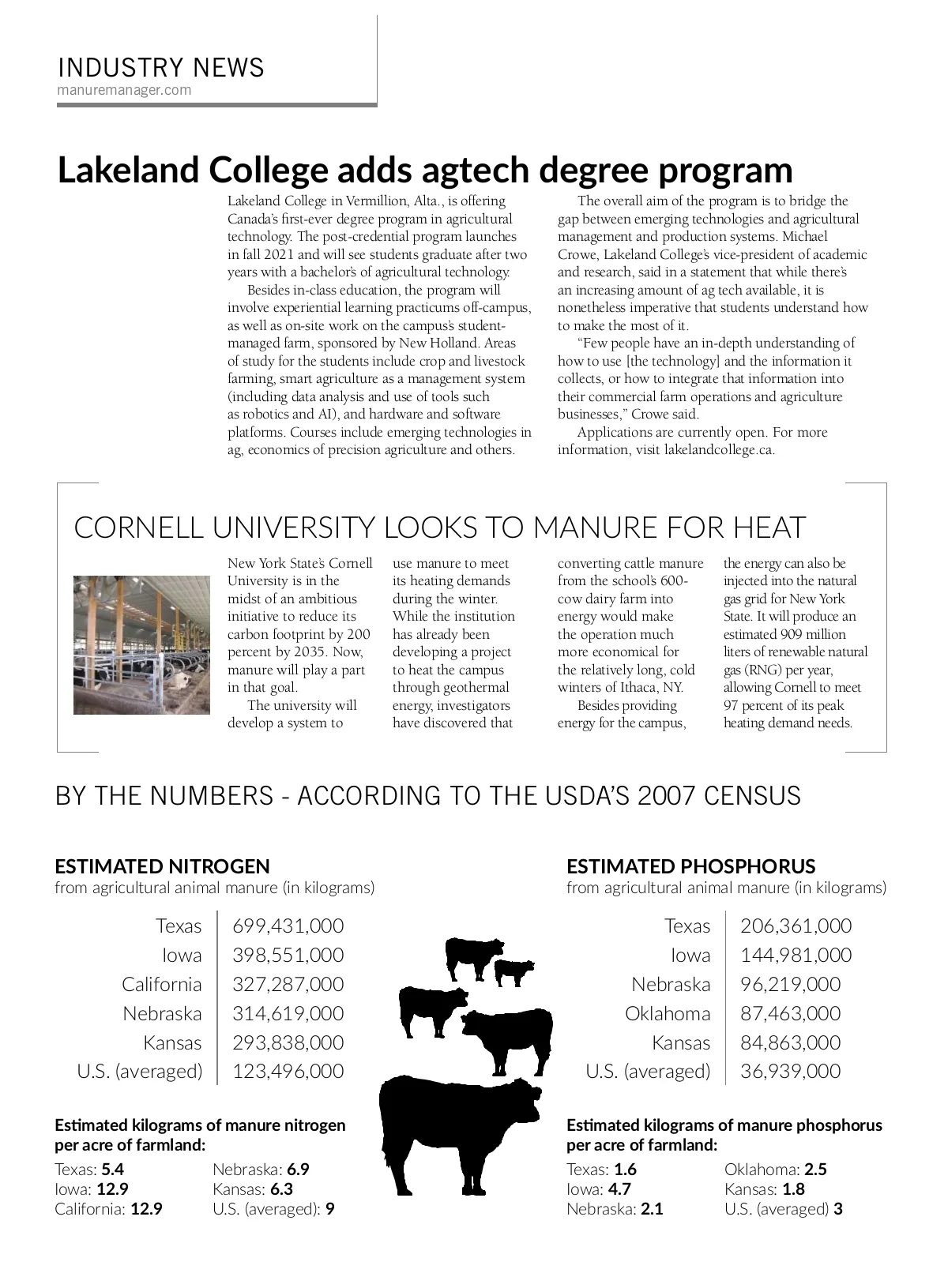 INDUSTRY NEWS
manuremanager.com

Lakeland College adds agtech degree program

Lakeland College in Vermillion, Alta., is offering Canada's first-ever degree program in agricultural technology. The post-credential program launches in fall 2021 and will see students graduate after two years with a bachelor's of agricultural technology.

Besides in-class education, the program will involve experiential learning practicums off-campus, as well as on-site work on the campus's student-managed farm, sponsored by New Holland. Areas of study for the students include crop and livestock farming, smart agriculture as a management system (including data analysis and use of tools such as robotics and AI), and hardware and software platforms. Courses include emerging technologies in ag, economics of precision agriculture and others.

The overall aim of the program is to bridge the gap between emerging technologies and agricultural management and production systems. Michael Crowe, Lakeland College's vice-president of academic and research, said in a statement that while there's an increasing amount of ag tech available, it is nonetheless imperative that students understand how to make the most of it.

"Few people have an in-depth understanding of how to use [the technology] and the information it collects, or how to integrate that information into their commercial farm operations and agriculture businesses," Crowe said.

Applications are currently open. For more information, visit lakelandcollege.ca.

CORNELL UNIVERSITY LOOKS TO MANURE FOR HEAT

New York State's Cornell University is in the midst of an ambitious initiative to reduce its carbon footprint by 200 percent by 2035. Now, manure will play a part in that goal.

The university will develop a system to use manure to meet its heating demands during the winter. While the institution has already been developing a project to heat the campus through geothermal energy, investigators have discovered that converting cattle manure from the school's 600-cow dairy farm into energy would make the operation much more economical for the relatively long, cold winters of Ithaca, NY.

Besides providing energy for the campus, the energy can also be injected into the natural gas grid for New York State. It will produce an estimated 909 million liters of renewable natural gas (RNG) per year, allowing Cornell to meet 97 percent of its peak heating demand needs.

BY THE NUMBERS - ACCORDING TO THE USDA'S 2007 CENSUS

ESTIMATED NITROGEN
from agricultural animal manure (in kilograms)

| Texas | 699,431,000 |
|---|---|
| Iowa | 398,551,000 |
| California | 327,287,000 |
| Nebraska | 314,619,000 |
| Kansas | 293,838,000 |
| U.S. (averaged) | 123,496,000 |

Estimated kilograms of manure nitrogen per acre of farmland:
Texas: 5.4
Iowa: 12.9
California: 12.9
Nebraska: 6.9
Kansas: 6.3
U.S. (averaged): 9

ESTIMATED PHOSPHORUS
from agricultural animal manure (in kilograms)

| Texas | 206,361,000 |
|---|---|
| Iowa | 144,981,000 |
| Nebraska | 96,219,000 |
| Oklahoma | 87,463,000 |
| Kansas | 84,863,000 |
| U.S. (averaged) | 36,939,000 |

Estimated kilograms of manure phosphorus per acre of farmland:
Texas: 1.6
Iowa: 4.7
Nebraska: 2.1
Oklahoma: 2.5
Kansas: 1.8
U.S. (averaged) 3